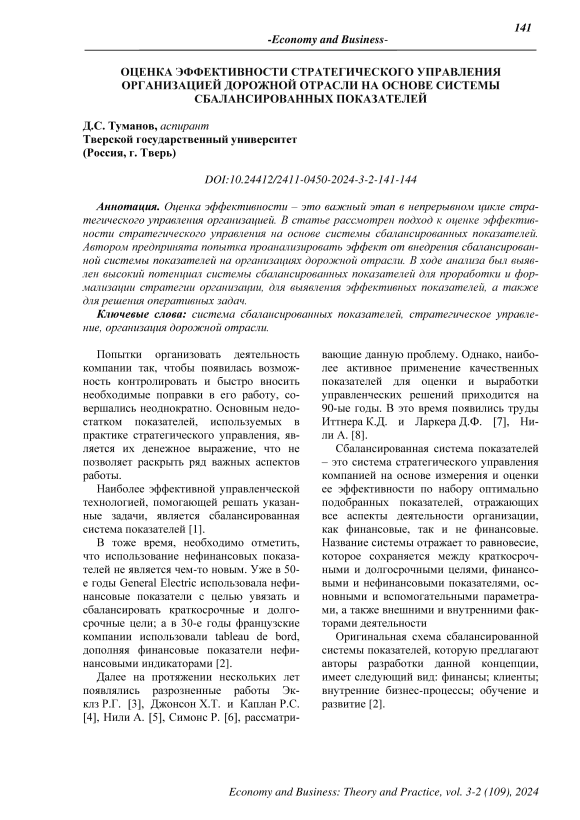 141

-Economy and Business-

ОЦЕНКА ЭФФЕКТИВНОСТИ СТРАТЕГИЧЕСКОГО УПРАВЛЕНИЯ ОРГАНИЗАЦИЕЙ ДОРОЖНОЙ ОТРАСЛИ НА ОСНОВЕ СИСТЕМЫ СБАЛАНСИРОВАННЫХ ПОКАЗАТЕЛЕЙ

Д.С. Туманов, аспирант
Тверской государственный университет
(Россия, г. Тверь)

DOI:10.24412/2411-0450-2024-3-2-141-144

Аннотация. Оценка эффективности – это важный этап в непрерывном цикле стратегического управления организацией. В статье рассмотрен подход к оценке эффективности стратегического управления на основе системы сбалансированных показателей. Автором предпринята попытка проанализировать эффект от внедрения сбалансированной системы показателей на организациях дорожной отрасли. В ходе анализа был выявлен высокий потенциал системы сбалансированных показателей для проработки и формализации стратегии организации, для выявления эффективных показателей, а также для решения оперативных задач.

Ключевые слова: система сбалансированных показателей, стратегическое управление, организация дорожной отрасли.

Попытки организовать деятельность компании так, чтобы появилась возможность контролировать и быстро вносить необходимые поправки в его работу, совершались неоднократно. Основным недостатком показателей, используемых в практике стратегического управления, является их денежное выражение, что не позволяет раскрыть ряд важных аспектов работы.

Наиболее эффективной управленческой технологией, помогающей решать указанные задачи, является сбалансированная система показателей [1].

В тоже время, необходимо отметить, что использование нефинансовых показателей не является чем-то новым. Уже в 50-е годы General Electric использовала нефинансовые показатели с целью увязать и сбалансировать краткосрочные и долгосрочные цели; а в 30-е годы французские компании использовали tableau de bord, дополняя финансовые показатели нефинансовыми индикаторами [2].

Далее на протяжении нескольких лет появлялись разрозненные работы Экклз Р.Г. [3], Джонсон Х.Т. и Каплан Р.С. [4], Нили А. [5], Симонс Р. [6], рассматривающие данную проблему. Однако, наиболее активное применение качественных показателей для оценки и выработки управленческих решений приходится на 90-ые годы. В это время появились труды Иттнера К.Д. и Ларкера Д.Ф. [7], Нили А. [8].

Сбалансированная система показателей – это система стратегического управления компанией на основе измерения и оценки ее эффективности по набору оптимально подобранных показателей, отражающих все аспекты деятельности организации, как финансовые, так и не финансовые. Название системы отражает то равновесие, которое сохраняется между краткосрочными и долгосрочными целями, финансовыми и нефинансовыми показателями, основными и вспомогательными параметрами, а также внешними и внутренними факторами деятельности

Оригинальная схема сбалансированной системы показателей, которую предлагают авторы разработки данной концепции, имеет следующий вид: финансы; клиенты; внутренние бизнес-процессы; обучение и развитие [2].

Economy and Business: Theory and Practice, vol. 3-2 (109), 2024